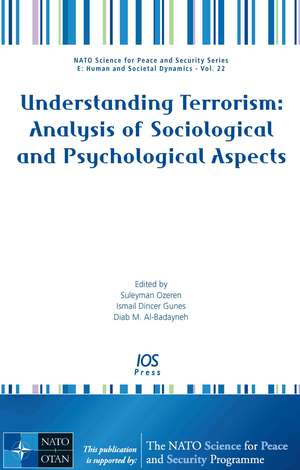 NATO Science for Peace and Security Series
E: Human and Societal Dynamics - Vol. 22

Understanding Terrorism: Analysis of Sociological and Psychological Aspects

Edited by
Suleyman Ozeren
Ismail Dincer Gunes
Diab M. Al-Badayneh

IOS Press

NATO OTAN

This publication is supported by:

The NATO Science for Peace and Security Programme